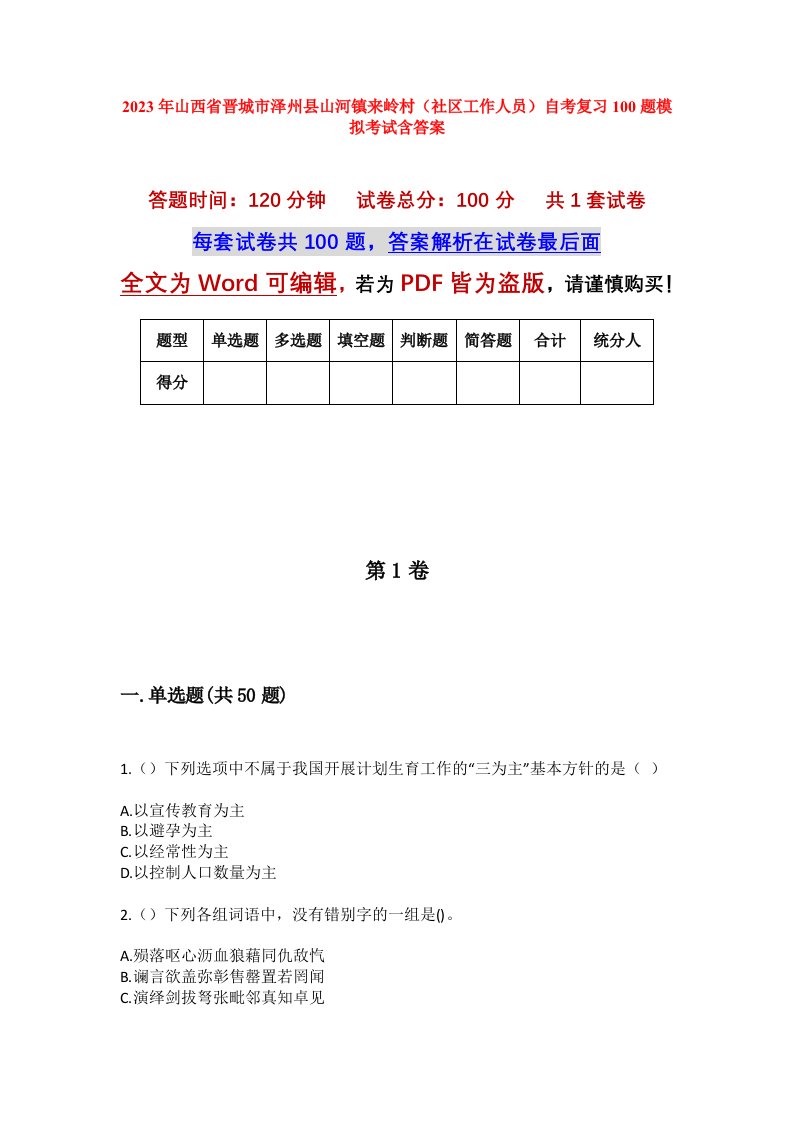 2023年山西省晋城市泽州县山河镇来岭村（社区工作人员）自考复习100题模拟考试含答案

答题时间：120分钟　试卷总分：100分　共1套试卷

每套试卷共100题，答案解析在试卷最后面

全文为Word可编辑，若为PDF皆为盗版，请谨慎购买！

| 题型 | 单选题 | 多选题 | 填空题 | 判断题 | 简答题 | 合计 | 统分人 |
|---|---|---|---|---|---|---|---|
| 得分 | | | | | | | |

第1卷

一.单选题(共50题)

1.（）下列选项中不属于我国开展计划生育工作的“三为主”基本方针的是（ ）

A.以宣传教育为主
B.以避孕为主
C.以经常性为主
D.以控制人口数量为主

2.（）下列各组词语中，没有错别字的一组是()。

A.殒落呕心沥血狼藉同仇敌忾
B.谰言欲盖弥彰售罄置若罔闻
C.演绎剑拔弩张毗邻真知卓见